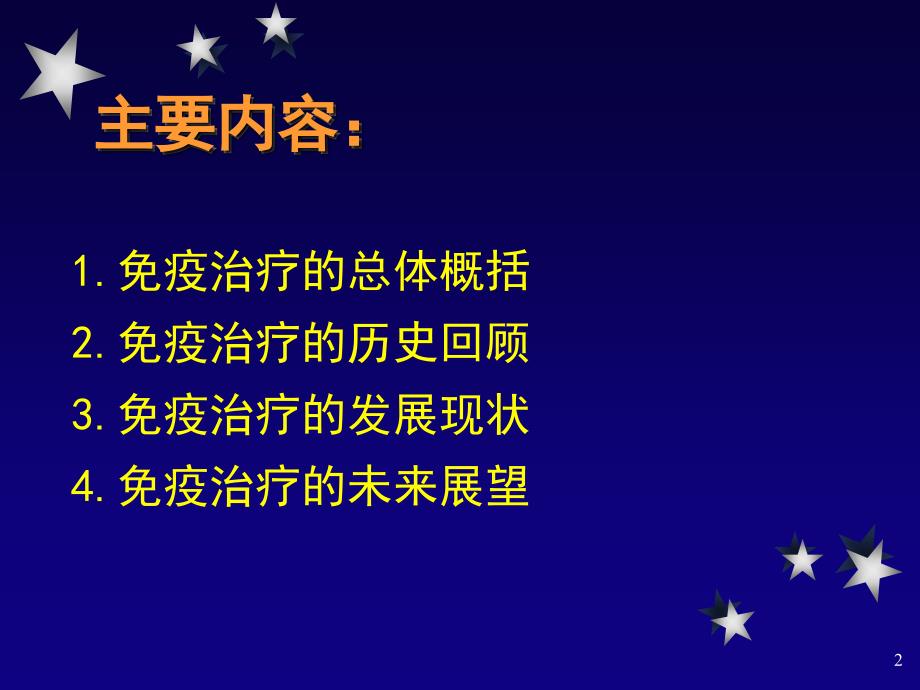 主要内容：

1. 免疫治疗的总体概括
2. 免疫治疗的历史回顾
3. 免疫治疗的发展现状
4. 免疫治疗的未来展望

2